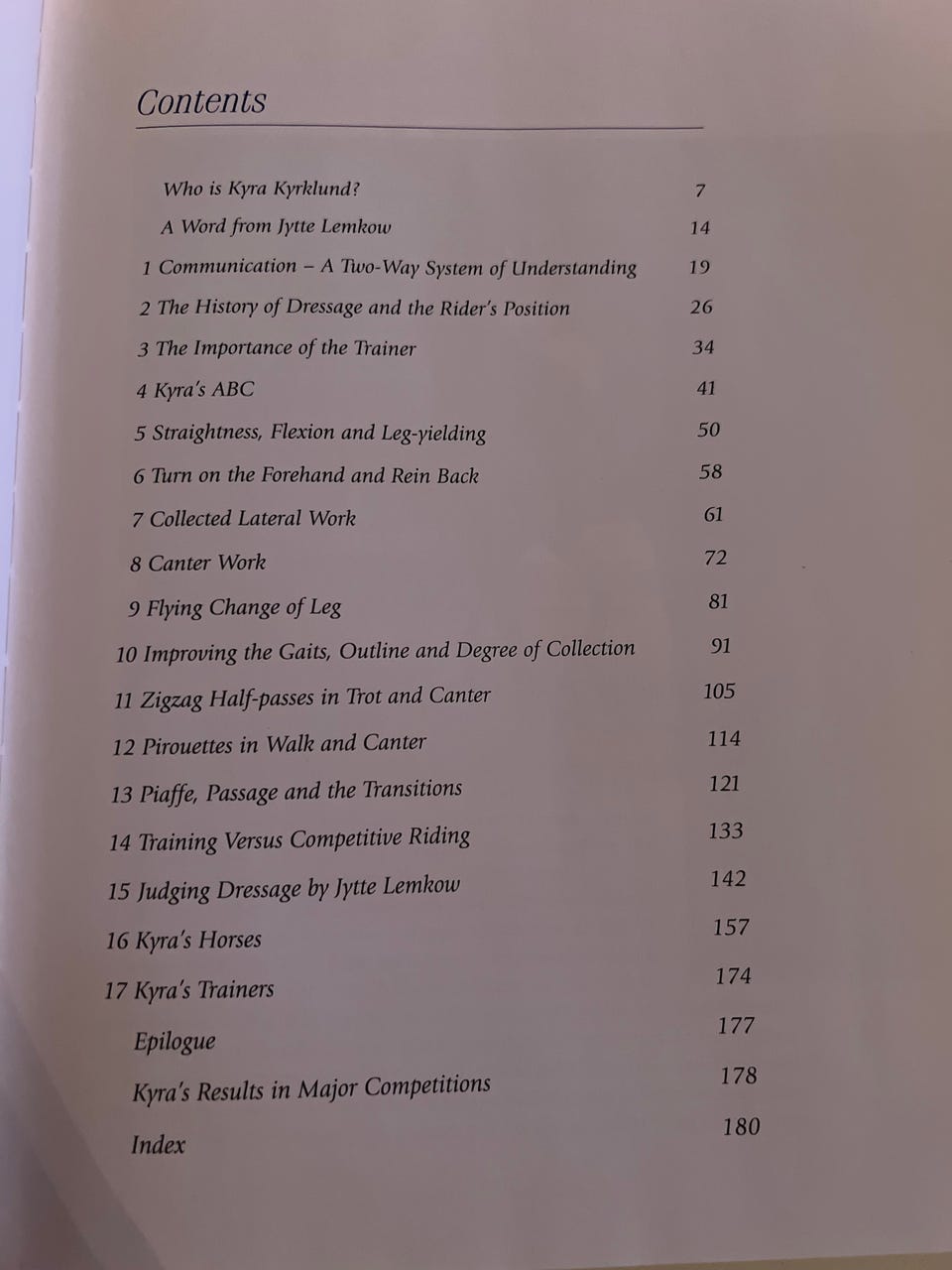 Contents

Who is Kyra Kyrklund? 7
A Word from Jytte Lemkow 14
1 Communication – A Two-Way System of Understanding 19
2 The History of Dressage and the Rider's Position 26
3 The Importance of the Trainer 34
4 Kyra's ABC 41
5 Straightness, Flexion and Leg-yielding 50
6 Turn on the Forehand and Rein Back 58
7 Collected Lateral Work 61
8 Canter Work 72
9 Flying Change of Leg 81
10 Improving the Gaits, Outline and Degree of Collection 91
11 Zigzag Half-passes in Trot and Canter 105
12 Pirouettes in Walk and Canter 114
13 Piaffe, Passage and the Transitions 121
14 Training Versus Competitive Riding 133
15 Judging Dressage by Jytte Lemkow 142
16 Kyra's Horses 157
17 Kyra's Trainers 174
Epilogue 177
Kyra's Results in Major Competitions 178
Index 180